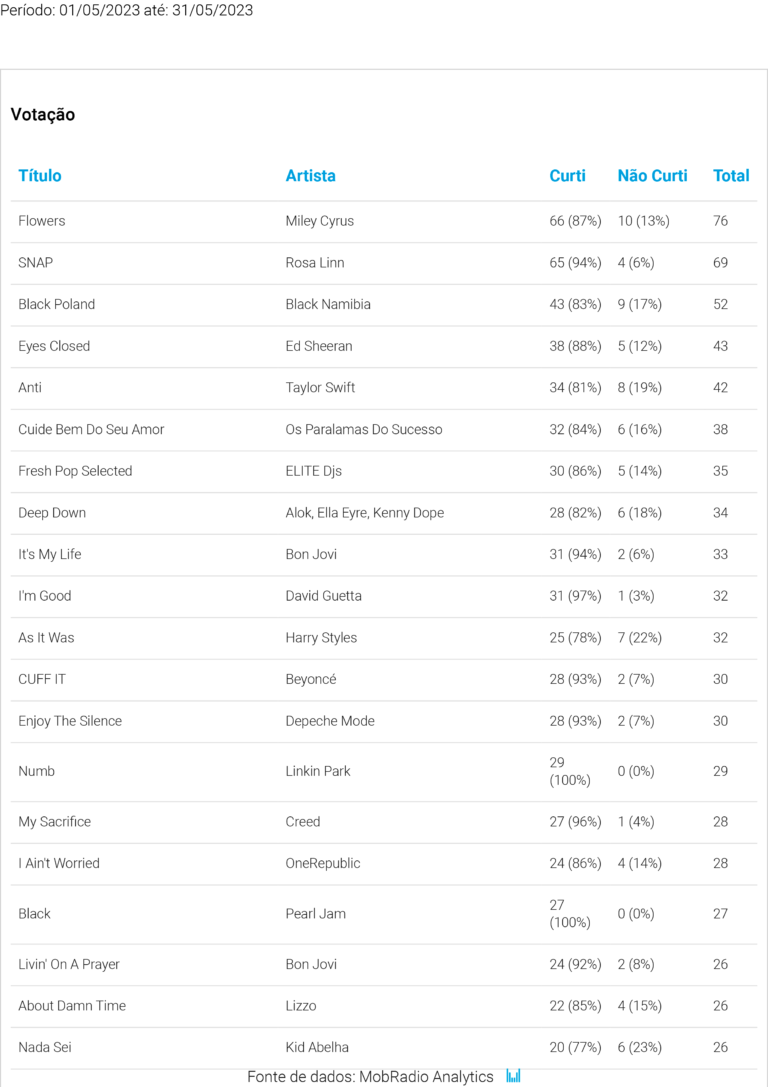 Período: 01/05/2023 até: 31/05/2023

Votação

| Título | Artista | Curti | Não Curti | Total |
|---|---|---|---|---|
| Flowers | Miley Cyrus | 66 (87%) | 10 (13%) | 76 |
| SNAP | Rosa Linn | 65 (94%) | 4 (6%) | 69 |
| Black Poland | Black Namibia | 43 (83%) | 9 (17%) | 52 |
| Eyes Closed | Ed Sheeran | 38 (88%) | 5 (12%) | 43 |
| Anti | Taylor Swift | 34 (81%) | 8 (19%) | 42 |
| Cuide Bem Do Seu Amor | Os Paralamas Do Sucesso | 32 (84%) | 6 (16%) | 38 |
| Fresh Pop Selected | ELITE Djs | 30 (86%) | 5 (14%) | 35 |
| Deep Down | Alok, Ella Eyre, Kenny Dope | 28 (82%) | 6 (18%) | 34 |
| It's My Life | Bon Jovi | 31 (94%) | 2 (6%) | 33 |
| I'm Good | David Guetta | 31 (97%) | 1 (3%) | 32 |
| As It Was | Harry Styles | 25 (78%) | 7 (22%) | 32 |
| CUFF IT | Beyoncé | 28 (93%) | 2 (7%) | 30 |
| Enjoy The Silence | Depeche Mode | 28 (93%) | 2 (7%) | 30 |
| Numb | Linkin Park | 29 (100%) | 0 (0%) | 29 |
| My Sacrifice | Creed | 27 (96%) | 1 (4%) | 28 |
| I Ain't Worried | OneRepublic | 24 (86%) | 4 (14%) | 28 |
| Black | Pearl Jam | 27 (100%) | 0 (0%) | 27 |
| Livin' On A Prayer | Bon Jovi | 24 (92%) | 2 (8%) | 26 |
| About Damn Time | Lizzo | 22 (85%) | 4 (15%) | 26 |
| Nada Sei | Kid Abelha | 20 (77%) | 6 (23%) | 26 |

Fonte de dados: MobRadio Analytics